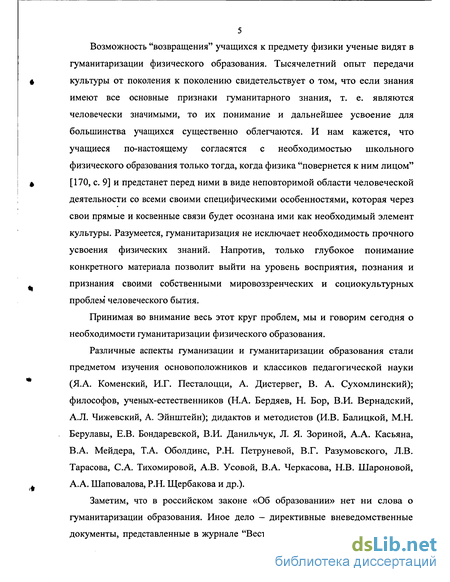 5

Возможность "возвращения" учащихся к предмету физики ученые видят в гуманитаризации физического образования. Тысячелетний опыт передачи культуры от поколения к поколению свидетельствует о том, что если знания имеют все основные признаки гуманитарного знания, т. е. являются человечески значимыми, то их понимание и дальнейшее усвоение для большинства учащихся существенно облегчаются. И нам кажется, что учащиеся по-настоящему согласятся с необходимостью школьного физического образования только тогда, когда физика "повернется к ним лицом" [170, с. 9] и предстанет перед ними в виде неповторимой области человеческой деятельности со всеми своими специфическими особенностями, которая через свои прямые и косвенные связи будет осознана ими как необходимый элемент культуры. Разумеется, гуманитаризация не исключает необходимость прочного усвоения физических знаний. Напротив, только глубокое понимание конкретного материала позволит выйти на уровень восприятия, познания и признания своими собственными мировоззренческих и социокультурных проблем человеческого бытия.

Принимая во внимание весь этот круг проблем, мы и говорим сегодня о необходимости гуманитаризации физического образования.

Различные аспекты гуманизации и гуманитаризации образования стали предметом изучения основоположников и классиков педагогической науки (Я.А. Коменский, И.Г. Песталоцци, А. Дистервег, В. А. Сухомлинский); философов, ученых-естественников (Н.А. Бердяев, Н. Бор, В.И. Вернадский, А.Л. Чижевский, А. Эйнштейн); дидактов и методистов (И.В. Балицкой, М.Н. Берулавы, Е.В. Бондаревской, В.И. Данильчук, Л. Я. Зориной, А.А. Касьяна, В.А. Мейдера, Т.А. Оболдинс, Р.Н. Петруневой, В.Г. Разумовского, Л.В. Тарасова, С.А. Тихомировой, А.В. Усовой, В.А. Черкасова, Н.В. Шароновой, А.А. Шаповалова, Р.Н. Щербакова и др.).

Заметим, что в российском законе «Об образовании» нет ни слова о гуманитаризации образования. Иное дело – директивные вневедомственные документы, представленные в журнале "Вест

dsLib.net
библиотека диссертаций